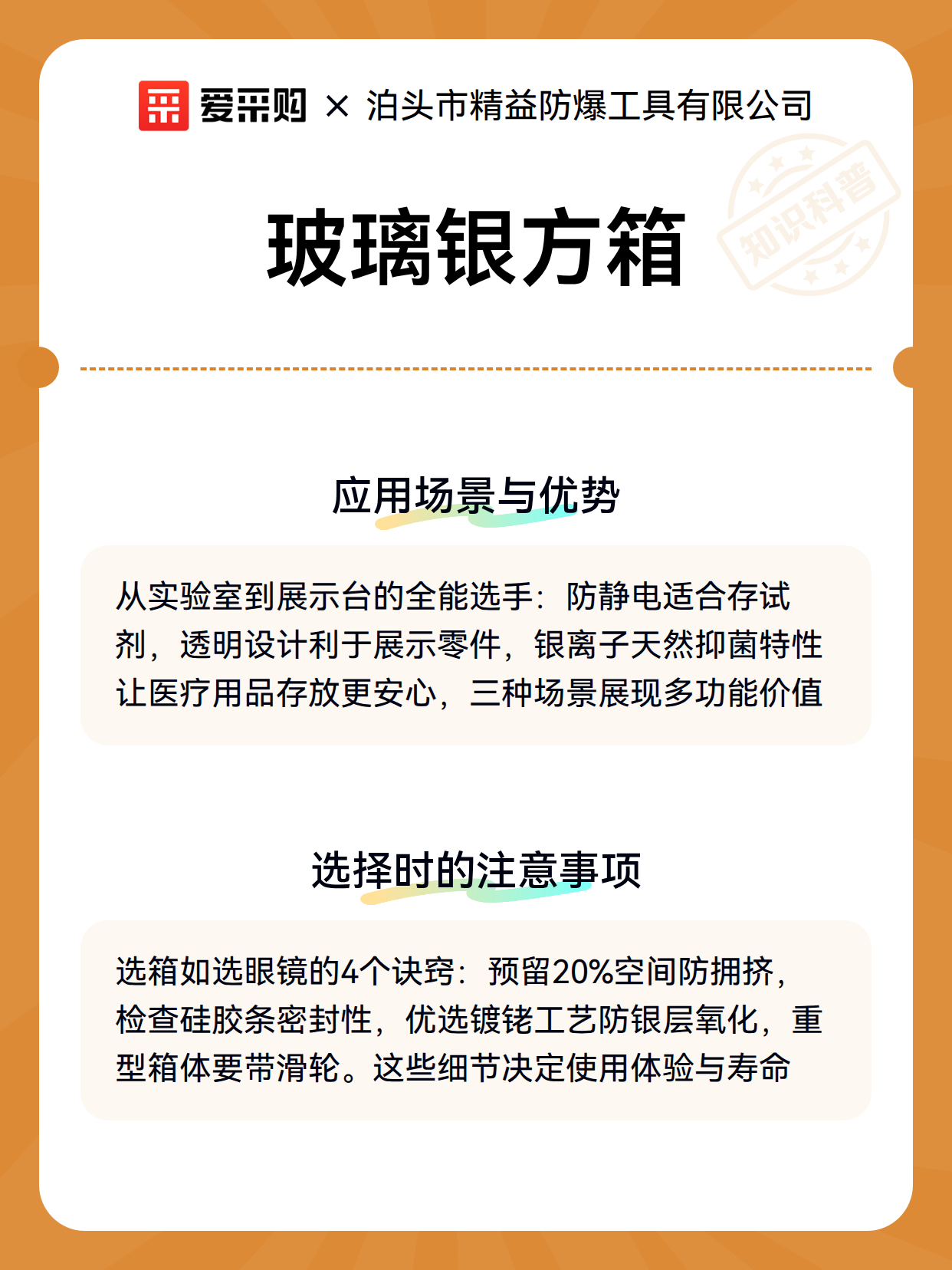 爱采购 × 泊头市精益防爆工具有限公司

知识科普

玻璃银方箱

应用场景与优势

从实验室到展示台的全能选手：防静电适合存试剂，透明设计利于展示零件，银离子天然抑菌特性让医疗用品存放更安心，三种场景展现多功能价值

选择时的注意事项

选箱如选眼镜的4个诀窍：预留20%空间防拥挤，检查硅胶条密封性，优选镀铑工艺防银层氧化，重型箱体要带滑轮。这些细节决定使用体验与寿命